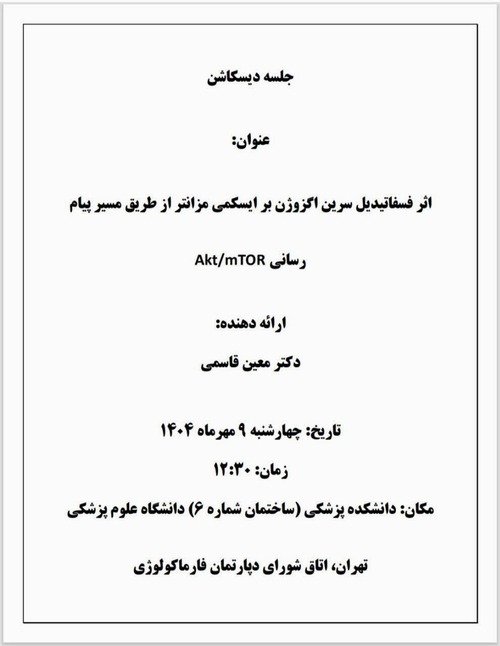 جلسه دیسکاشن

عنوان:

اثر فسفاتیدیل سرین اگزوژن بر ایسکمی مزانتر از طریق مسیر پیام رسانی Akt/mTOR

ارائه دهنده:

دکتر معین قاسمی

تاریخ: چهارشنبه ۹ مهرماه ۱۴۰۴

زمان: ۱۲:۳۰

مکان: دانشکده پزشکی (ساختمان شماره ۶) دانشگاه علوم پزشکی

تهران، اتاق شورای دپارتمان فارماکولوژی